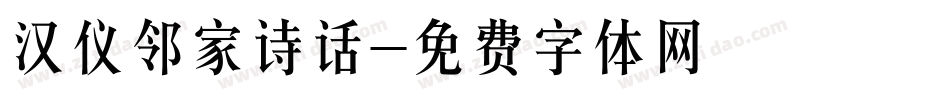 汉仪邻家诗话-免费字体网